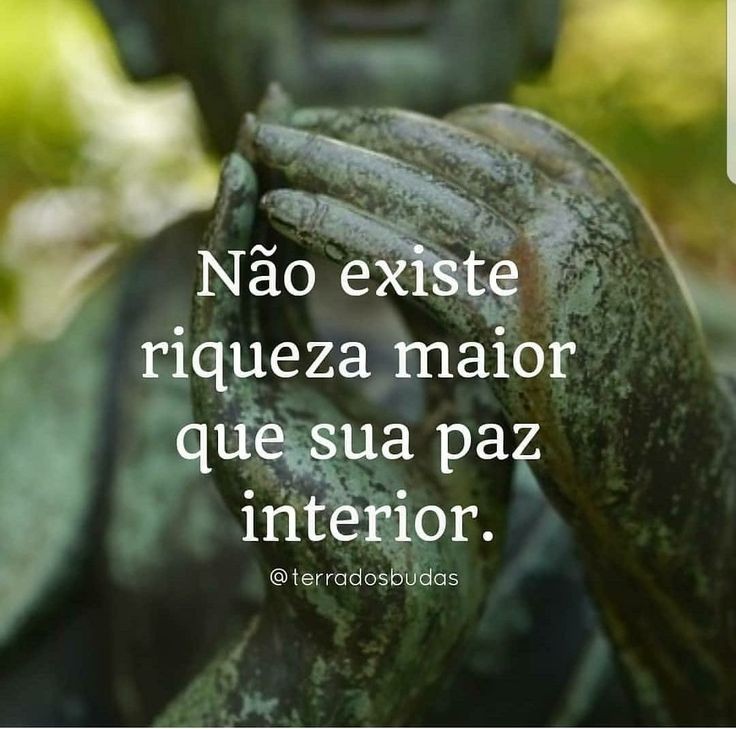 Não existe riqueza maior que sua paz interior.

@terradosbudas